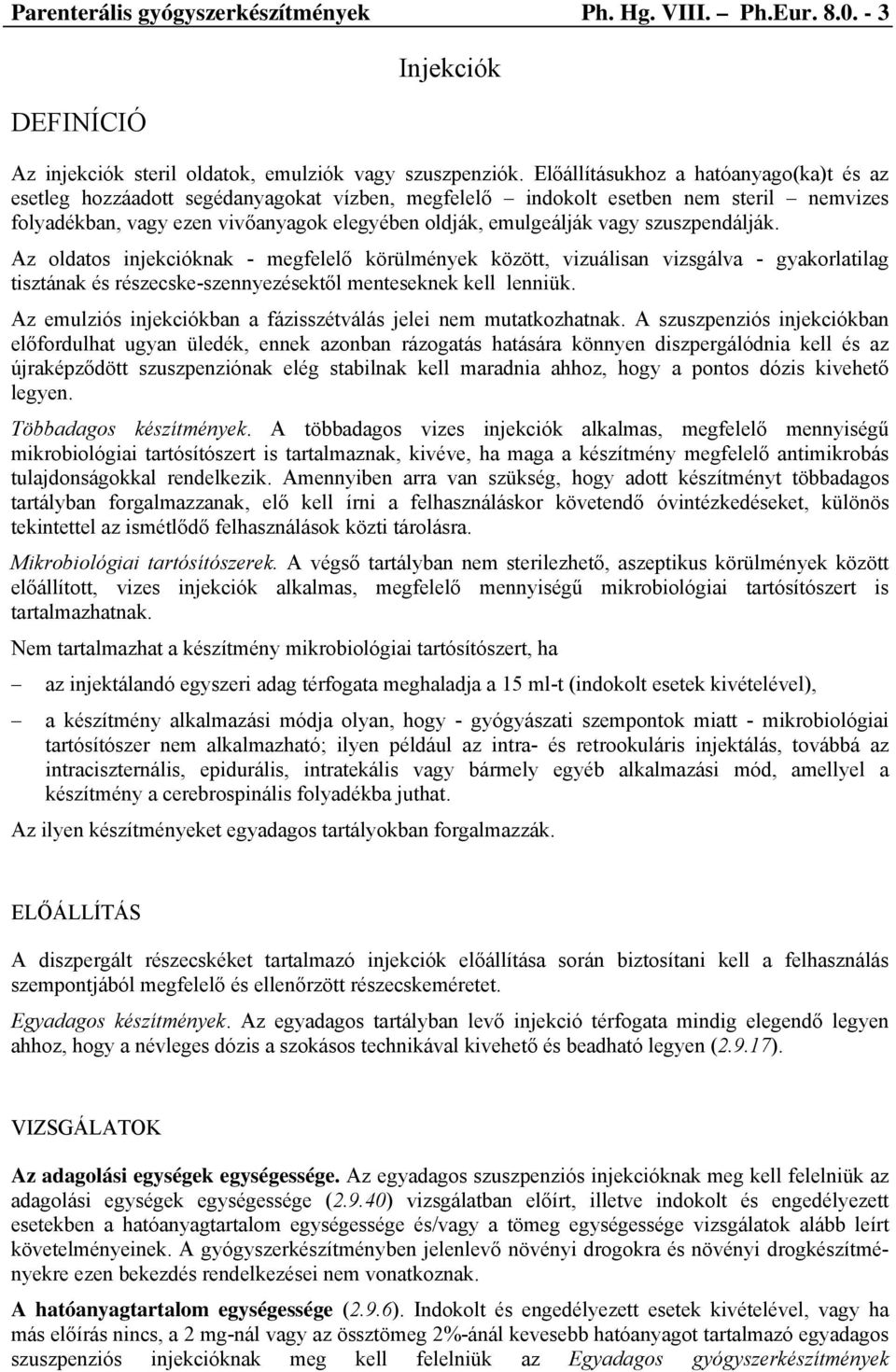 Parenterális gyógyszerkészítmények Ph. Hg. VIII. – Ph.Eur. 8.0. - 3

Injekciók

DEFINÍCIÓ

Az injekciók steril oldatok, emulziók vagy szuszpenziók. Előállításukhoz a hatóanyago(ka)t és az esetleg hozzáadott segédanyagokat vízben, megfelelő – indokolt esetben nem steril – nemvizes folyadékban, vagy ezen vivőanyagok elegyében oldják, emulgeálják vagy szuszpendálják.

Az oldatos injekcióknak - megfelelő körülmények között, vizuálisan vizsgálva - gyakorlatilag tisztának és részecske-szennyezésektől menteseknek kell lenniük.

Az emulziós injekciókban a fázisszétválás jelei nem mutatkozhatnak. A szuszpenziós injekciókban előfordulhat ugyan üledék, ennek azonban rázogatás hatására könnyen diszpergálódnia kell és az újraképződött szuszpenziónak elég stabilnak kell maradnia ahhoz, hogy a pontos dózis kivehető legyen.

Többadagos készítmények. A többadagos vizes injekciók alkalmas, megfelelő mennyiségű mikrobiológiai tartósítószert is tartalmaznak, kivéve, ha maga a készítmény megfelelő antimikrobás tulajdonságokkal rendelkezik. Amennyiben arra van szükség, hogy adott készítményt többadagos tartályban forgalmazzanak, elő kell írni a felhasználáskor követendő óvintézkedéseket, különös tekintettel az ismétlődő felhasználások közti tárolásra.

Mikrobiológiai tartósítószerek. A végső tartályban nem sterilezhető, aszeptikus körülmények között előállított, vizes injekciók alkalmas, megfelelő mennyiségű mikrobiológiai tartósítószert is tartalmazhatnak.

Nem tartalmazhat a készítmény mikrobiológiai tartósítószert, ha

– az injektálandó egyszeri adag térfogata meghaladja a 15 ml-t (indokolt esetek kivételével),

– a készítmény alkalmazási módja olyan, hogy - gyógyászati szempontok miatt - mikrobiológiai tartósítószer nem alkalmazható; ilyen például az intra- és retrookuláris injektálás, továbbá az intraciszternális, epidurális, intratekális vagy bármely egyéb alkalmazási mód, amellyel a készítmény a cerebrospinális folyadékba juthat.

Az ilyen készítményeket egyadagos tartályokban forgalmazzák.

ELŐÁLLÍTÁS

A diszpergált részecskéket tartalmazó injekciók előállítása során biztosítani kell a felhasználás szempontjából megfelelő és ellenőrzött részecskeméretet.

Egyadagos készítmények. Az egyadagos tartályban levő injekció térfogata mindig elegendő legyen ahhoz, hogy a névleges dózis a szokásos technikával kivehető és beadható legyen (2.9.17).

VIZSGÁLATOK

Az adagolási egységek egységessége. Az egyadagos szuszpenziós injekcióknak meg kell felelniük az adagolási egységek egységessége (2.9.40) vizsgálatban előírt, illetve indokolt és engedélyezett esetekben a hatóanyagtartalom egységessége és/vagy a tömeg egységessége vizsgálatok alább leírt követelményeinek. A gyógyszerkészítményben jelenlevő növényi drogokra és növényi drogkészítményekre ezen bekezdés rendelkezései nem vonatkoznak.

A hatóanyagtartalom egységessége (2.9.6). Indokolt és engedélyezett esetek kivételével, vagy ha más előírás nincs, a 2 mg-nál vagy az össztömeg 2%-ánál kevesebb hatóanyagot tartalmazó egyadagos szuszpenziós injekcióknak meg kell felelniük az Egyadagos gyógyszerkészítmények